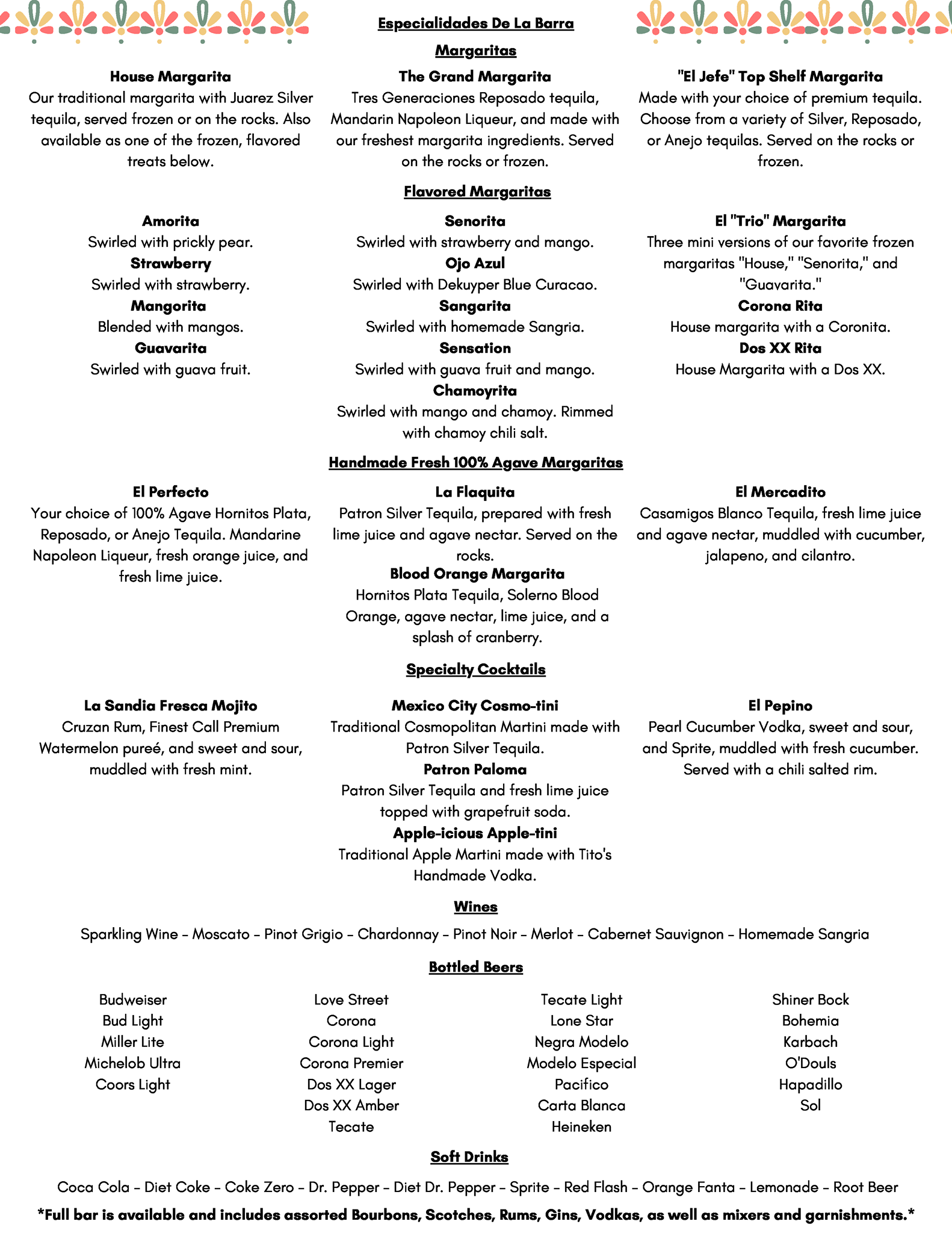 Especialidades De La Barra

Margaritas

House Margarita
Our traditional margarita with Juarez Silver tequila, served frozen or on the rocks. Also available as one of the frozen, flavored treats below.

The Grand Margarita
Tres Generaciones Reposado tequila, Mandarin Napoleon Liqueur, and made with our freshest margarita ingredients. Served on the rocks or frozen.

"El Jefe" Top Shelf Margarita
Made with your choice of premium tequila. Choose from a variety of Silver, Reposado, or Anejo tequilas. Served on the rocks or frozen.

Flavored Margaritas

Amorita
Swirled with prickly pear.
Strawberry
Swirled with strawberry.
Mangorita
Blended with mangos.
Guavarita
Swirled with guava fruit.

Senorita
Swirled with strawberry and mango.
Ojo Azul
Swirled with Dekuyper Blue Curacao.
Sangarita
Swirled with homemade Sangria.
Sensation
Swirled with guava fruit and mango.
Chamoyrita
Swirled with mango and chamoy. Rimmed with chamoy chili salt.

El "Trio" Margarita
Three mini versions of our favorite frozen margaritas "House," "Senorita," and "Guavarita."
Corona Rita
House margarita with a Coronita.
Dos XX Rita
House Margarita with a Dos XX.

Handmade Fresh 100% Agave Margaritas

El Perfecto
Your choice of 100% Agave Hornitos Plata, Reposado, or Anejo Tequila. Mandarine Napoleon Liqueur, fresh orange juice, and fresh lime juice.

La Flaquita
Patron Silver Tequila, prepared with fresh lime juice and agave nectar. Served on the rocks.
Blood Orange Margarita
Hornitos Plata Tequila, Solerno Blood Orange, agave nectar, lime juice, and a splash of cranberry.

El Mercadito
Casamigos Blanco Tequila, fresh lime juice and agave nectar, muddled with cucumber, jalapeno, and cilantro.

Specialty Cocktails

La Sandia Fresca Mojito
Cruzan Rum, Finest Call Premium Watermelon pureé, and sweet and sour, muddled with fresh mint.

Mexico City Cosmo-tini
Traditional Cosmopolitan Martini made with Patron Silver Tequila.
Patron Paloma
Patron Silver Tequila and fresh lime juice topped with grapefruit soda.
Apple-icious Apple-tini
Traditional Apple Martini made with Tito's Handmade Vodka.

El Pepino
Pearl Cucumber Vodka, sweet and sour, and Sprite, muddled with fresh cucumber. Served with a chili salted rim.

Wines

Sparkling Wine – Moscato – Pinot Grigio – Chardonnay – Pinot Noir – Merlot – Cabernet Sauvignon – Homemade Sangria

Bottled Beers

Budweiser
Bud Light
Miller Lite
Michelob Ultra
Coors Light

Love Street
Corona
Corona Light
Corona Premier
Dos XX Lager
Dos XX Amber
Tecate

Tecate Light
Lone Star
Negra Modelo
Modelo Especial
Pacifico
Carta Blanca
Heineken

Shiner Bock
Bohemia
Karbach
O'Douls
Hapadillo
Sol

Soft Drinks

Coca Cola – Diet Coke – Coke Zero – Dr. Pepper – Diet Dr. Pepper – Sprite – Red Flash – Orange Fanta – Lemonade – Root Beer

*Full bar is available and includes assorted Bourbons, Scotches, Rums, Gins, Vodkas, as well as mixers and garnishments.*